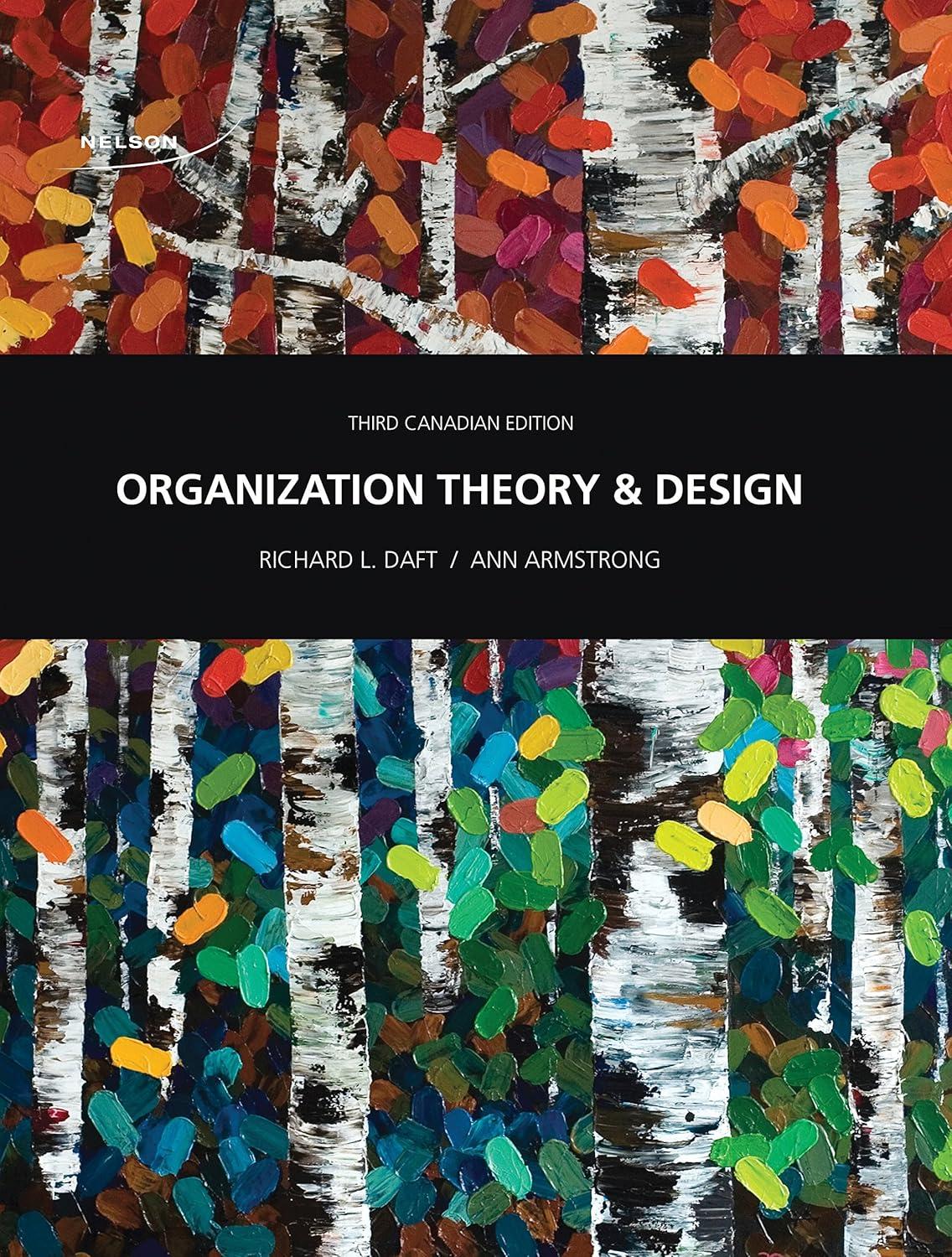 NELSON

THIRD CANADIAN EDITION

ORGANIZATION THEORY & DESIGN

RICHARD L. DAFT / ANN ARMSTRONG